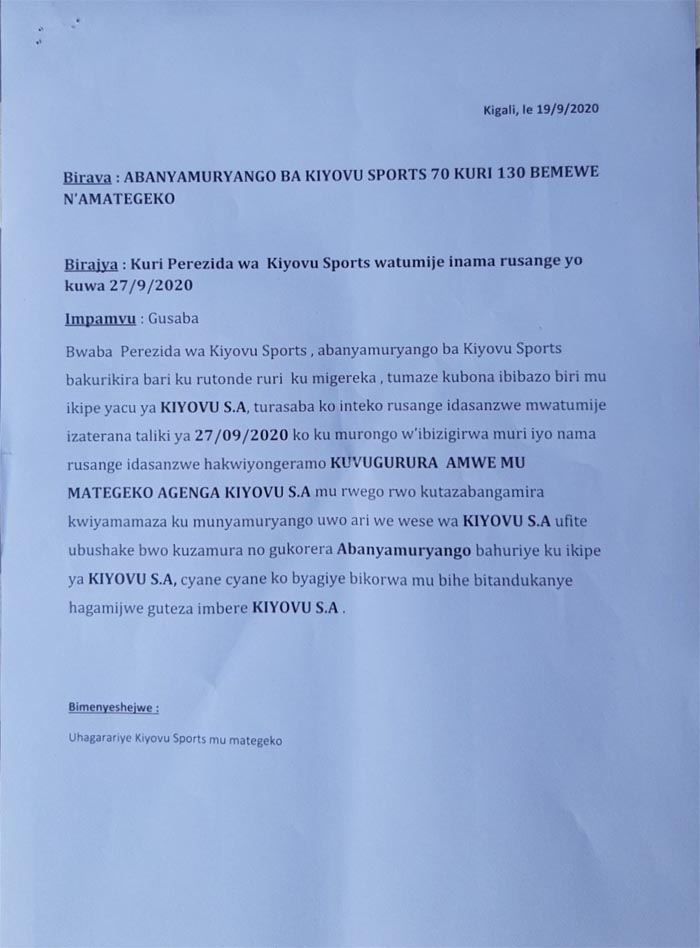 Kigali, le 19/9/2020

Birava : ABANYAMURYANGO BA KIYOVU SPORTS 70 KURI 130 BEMEWE N'AMATEGEKO

Birajya : Kuri Perezida wa Kiyovu Sports watumije inama rusange yo kuwa 27/9/2020

Impamvu : Gusaba

Bwaba Perezida wa Kiyovu Sports , abanyamuryango ba Kiyovu Sports bakurikira bari ku rutonde ruri ku migereka , tumaze kubona ibibazo biri mu ikipe yacu ya KIYOVU S.A, turasaba ko inteko rusange idasanzwe mwatumije izaterana taliki ya 27/09/2020 ko ku murongo w'ibizigirwa muri iyo nama rusange idasanzwe hakwiyongeramo KUVUGURURA AMWE MU MATEGEKO AGENGA KIYOVU S.A mu rwego rwo kutazabangamira kwiyamamaza ku munyamuryango uwo ari we wese wa KIYOVU S.A ufite ubushake bwo kuzamura no gukorera Abanyamuryango bahuriye ku ikipe ya KIYOVU S.A, cyane cyane ko byagiye bikorwa mu bihe bitandukanye hagamijwe guteza imbere KIYOVU S.A .

Bimenyeshejwe :

Uhagarariye Kiyovu Sports mu mategeko